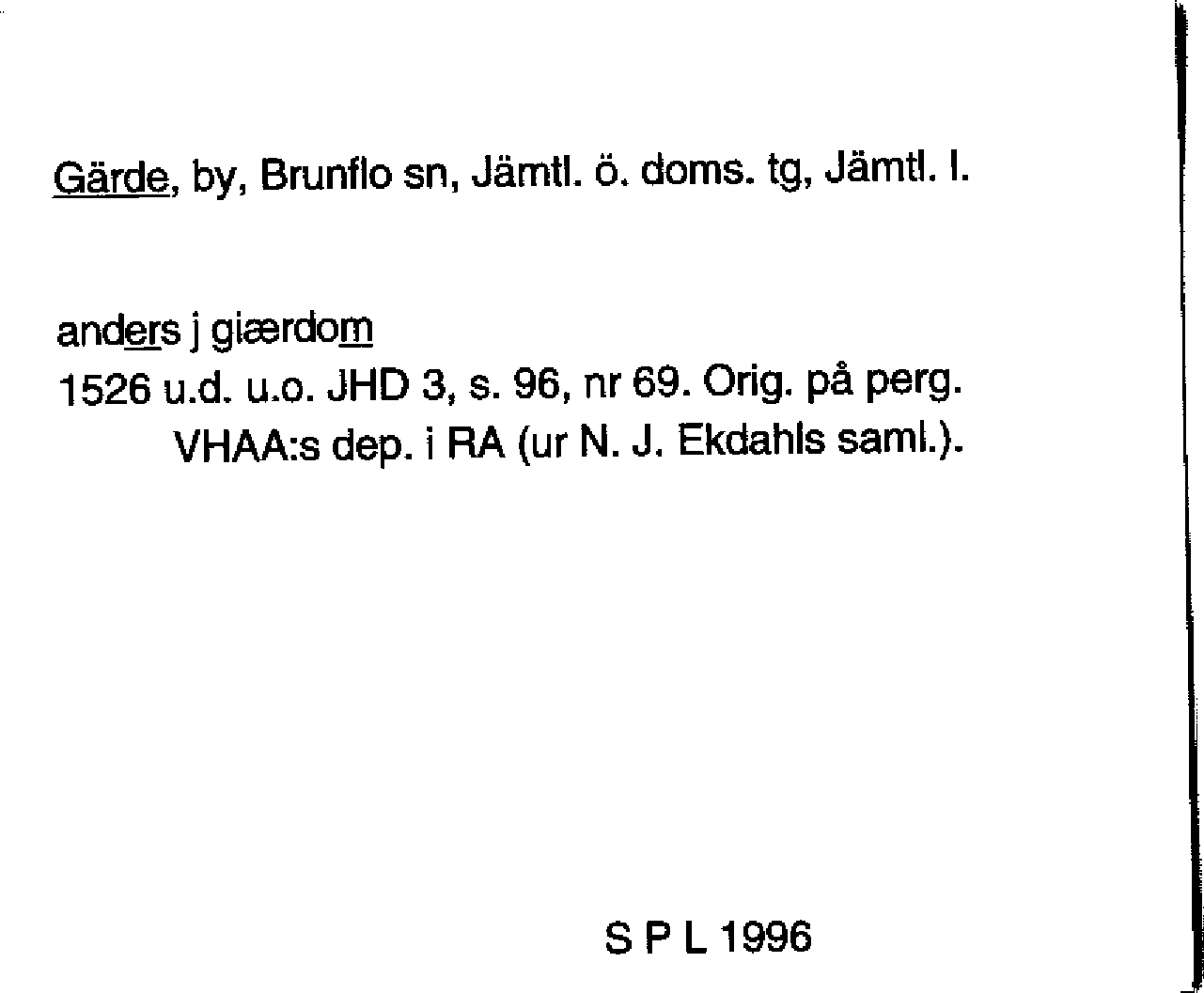 Gärde, by, Brunflo sn, Jämtl. ö. doms. tg, Jämtl. l.

anders j giærdom
1526 u.d. u.o. JHD 3, s. 96, nr 69. Orig. på perg. VHAA:s dep. i RA (ur N. J. Ekdahls saml.).

S P L 1996